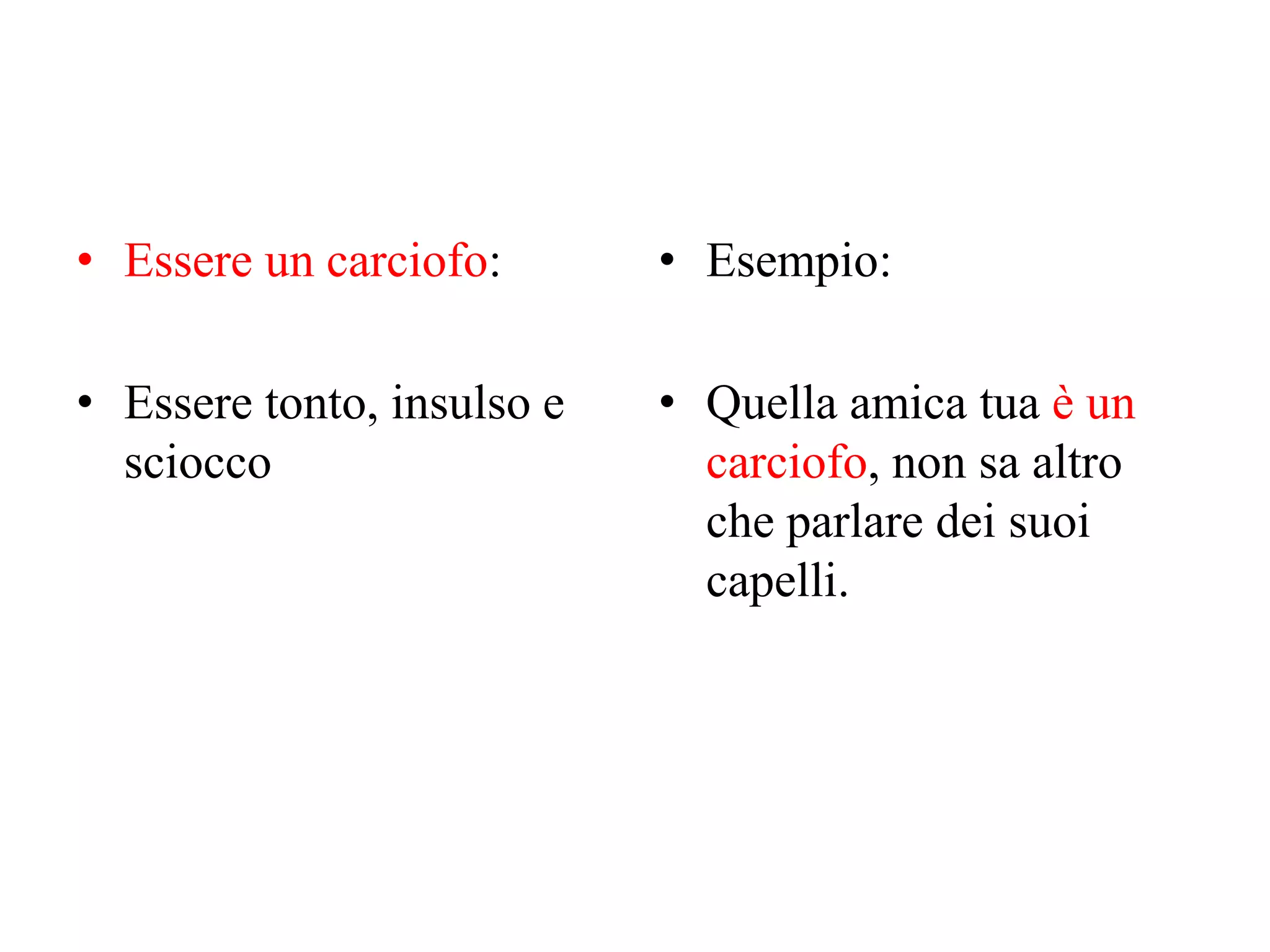 • Essere un carciofo:

• Essere tonto, insulso e sciocco

• Esempio:

• Quella amica tua è un carciofo, non sa altro che parlare dei suoi capelli.